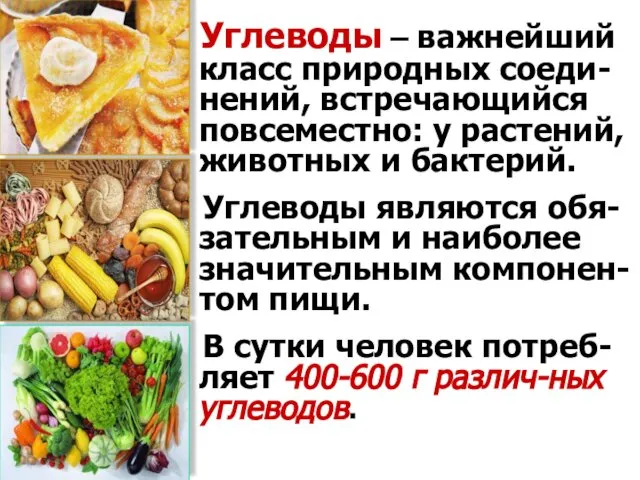 Углеводы – важнейший класс природных соединений, встречающийся повсеместно: у растений, животных и бактерий.

Углеводы являются обязательным и наиболее значительным компонентом пищи.

В сутки человек потребляет 400-600 г различ-ных углеводов.